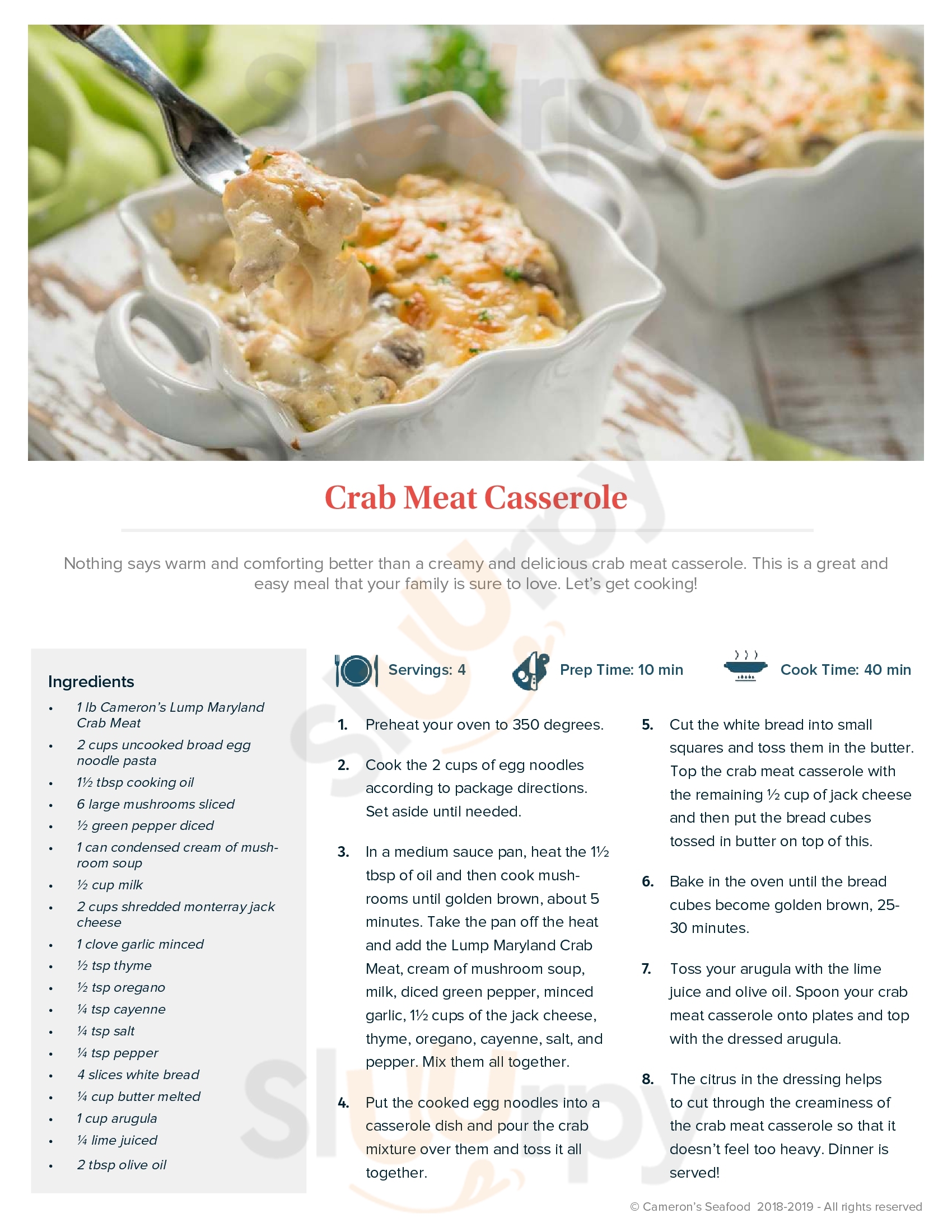 Crab Meat Casserole

Nothing says warm and comforting better than a creamy and delicious crab meat casserole. This is a great and easy meal that your family is sure to love. Let's get cooking!

Ingredients
• 1 lb Cameron's Lump Maryland Crab Meat
• 2 cups uncooked broad egg noodle pasta
• 1½ tbsp cooking oil
• 6 large mushrooms sliced
• ½ green pepper diced
• 1 can condensed cream of mushroom soup
• ½ cup milk
• 2 cups shredded monterray jack cheese
• 1 clove garlic minced
• ½ tsp thyme
• ½ tsp oregano
• ¼ tsp cayenne
• ¼ tsp salt
• ¼ tsp pepper
• 4 slices white bread
• ¼ cup butter melted
• 1 cup arugula
• ¼ lime juiced
• 2 tbsp olive oil

Servings: 4 Prep Time: 10 min Cook Time: 40 min

1. Preheat your oven to 350 degrees.

2. Cook the 2 cups of egg noodles according to package directions. Set aside until needed.

3. In a medium sauce pan, heat the 1½ tbsp of oil and then cook mushrooms until golden brown, about 5 minutes. Take the pan off the heat and add the Lump Maryland Crab Meat, cream of mushroom soup, milk, diced green pepper, minced garlic, 1½ cups of the jack cheese, thyme, oregano, cayenne, salt, and pepper. Mix them all together.

4. Put the cooked egg noodles into a casserole dish and pour the crab mixture over them and toss it all together.

5. Cut the white bread into small squares and toss them in the butter. Top the crab meat casserole with the remaining ½ cup of jack cheese and then put the bread cubes tossed in butter on top of this.

6. Bake in the oven until the bread cubes become golden brown, 25-30 minutes.

7. Toss your arugula with the lime juice and olive oil. Spoon your crab meat casserole onto plates and top with the dressed arugula.

8. The citrus in the dressing helps to cut through the creaminess of the crab meat casserole so that it doesn't feel too heavy. Dinner is served!

© Cameron's Seafood 2018-2019 - All rights reserved

Sluurpy